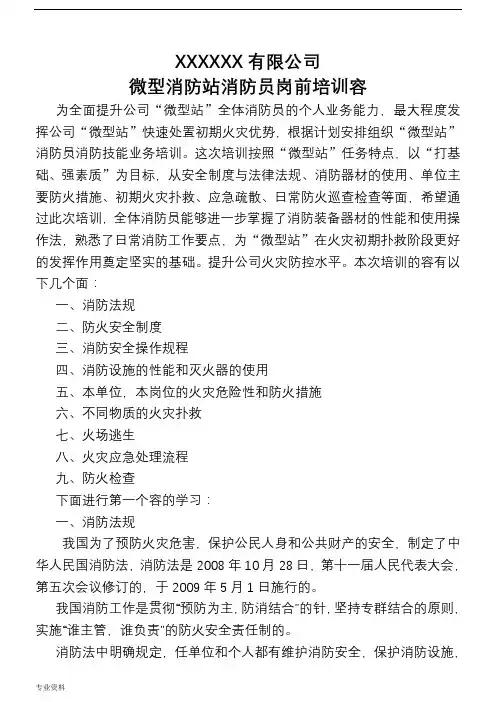 XXXXXX 有限公司
微型消防站消防员岗前培训容

为全面提升公司“微型站”全体消防员的个人业务能力，最大程度发挥公司“微型站”快速处置初期火灾优势，根据计划安排组织“微型站”消防员消防技能业务培训。这次培训按照“微型站”任务特点，以“打基础、强素质”为目标，从安全制度与法律法规、消防器材的使用、单位主要防火措施、初期火灾扑救、应急疏散、日常防火巡查检查等面，希望通过此次培训，全体消防员能够进一步掌握了消防装备器材的性能和使用操作法，熟悉了日常消防工作要点，为“微型站”在火灾初期扑救阶段更好的发挥作用奠定坚实的基础。提升公司火灾防控水平。本次培训的容有以下几个面：

一、消防法规
二、防火安全制度
三、消防安全操作规程
四、消防设施的性能和灭火器的使用
五、本单位，本岗位的火灾危险性和防火措施
六、不同物质的火灾扑救
七、火场逃生
八、火灾应急处理流程
九、防火检查
下面进行第一个容的学习：
一、消防法规

我国为了预防火灾危害，保护公民人身和公共财产的安全，制定了中华人民国消防法，消防法是 2008 年 10 月 28 日，第十一届人民代表大会，第五次会议修订的，于 2009 年 5 月 1 日施行的。

我国消防工作是贯彻“预防为主，防消结合”的针，坚持专群结合的原则，实施“谁主管，谁负责”的防火安全责任制的。

消防法中明确规定，任单位和个人都有维护消防安全，保护消防设施，

专业资料